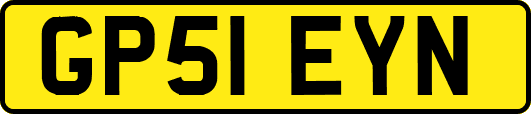 GP51 EYN